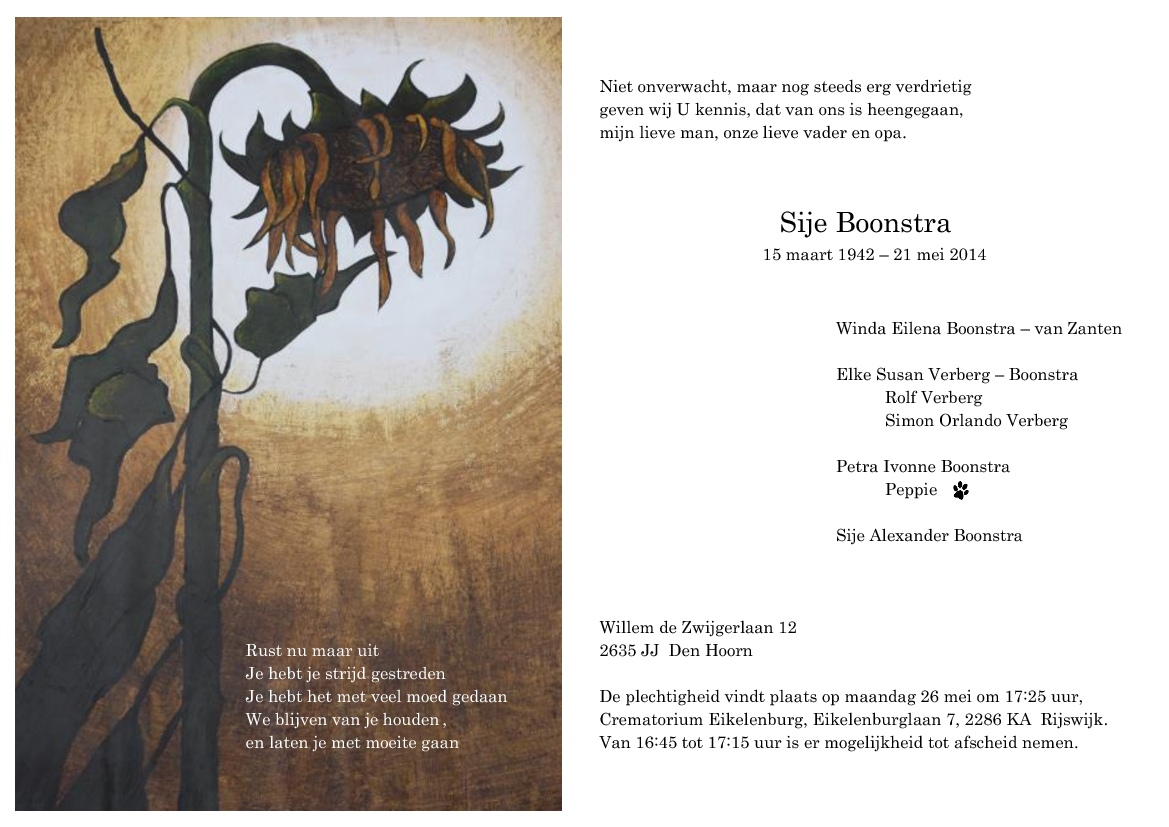 Rust nu maar uit
Je hebt je strijd gestreden
Je hebt het met veel moed gedaan
We blijven van je houden ,
en laten je met moeite gaan

Niet onverwacht, maar nog steeds erg verdrietig
geven wij U kennis, dat van ons is heengegaan,
mijn lieve man, onze lieve vader en opa.

Sije Boonstra
15 maart 1942 – 21 mei 2014

Winda Eilena Boonstra – van Zanten

Elke Susan Verberg – Boonstra
Rolf Verberg
Simon Orlando Verberg

Petra Ivonne Boonstra
Peppie

Sije Alexander Boonstra

Willem de Zwijgerlaan 12
2635 JJ Den Hoorn

De plechtigheid vindt plaats op maandag 26 mei om 17:25 uur,
Crematorium Eikelenburg, Eikelenburglaan 7, 2286 KA Rijswijk.
Van 16:45 tot 17:15 uur is er mogelijkheid tot afscheid nemen.